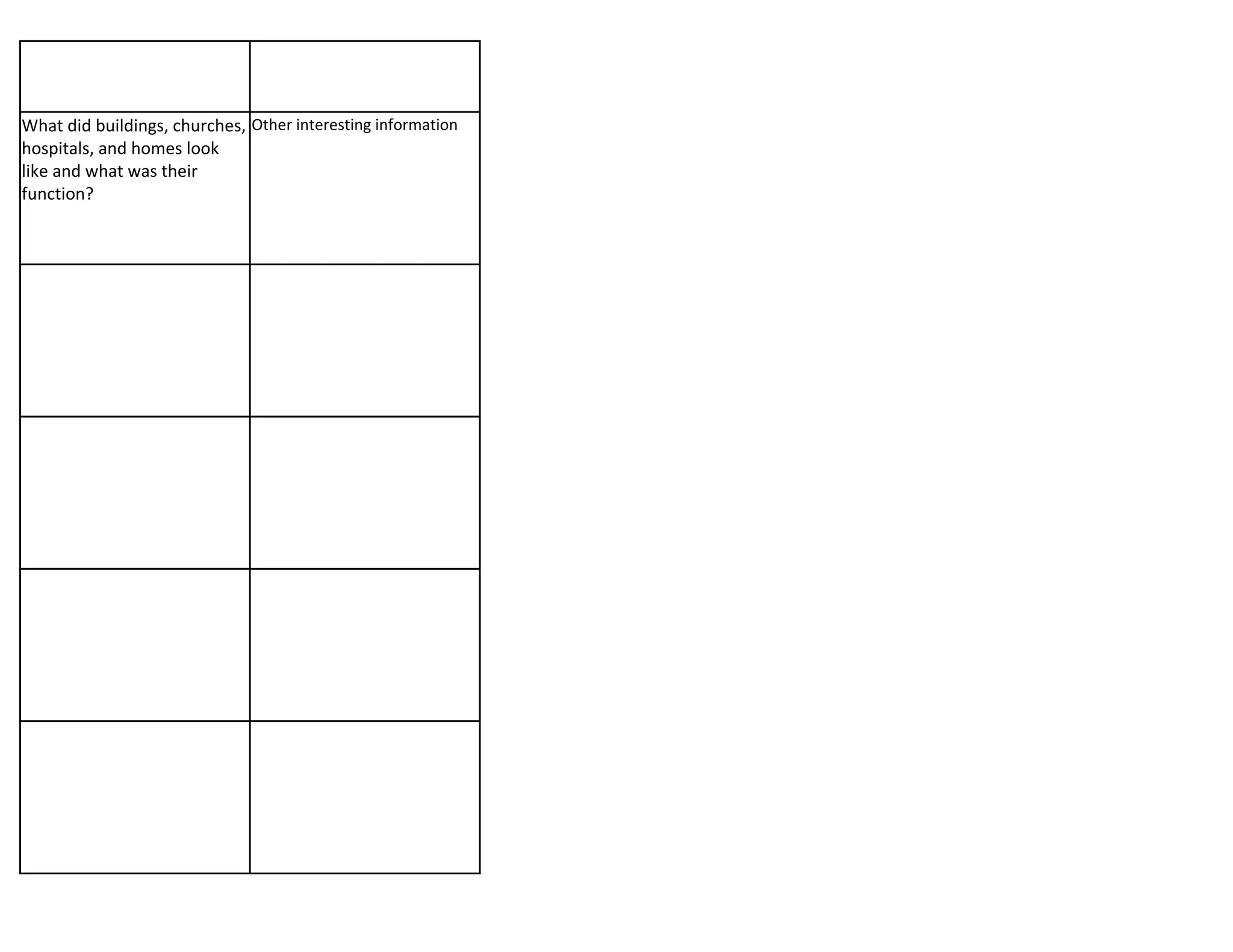 |  |  |
|---|---|
| What did buildings, churches, hospitals, and homes look like and what was their function? | Other interesting information |
|  |  |
|  |  |
|  |  |
|  |  |